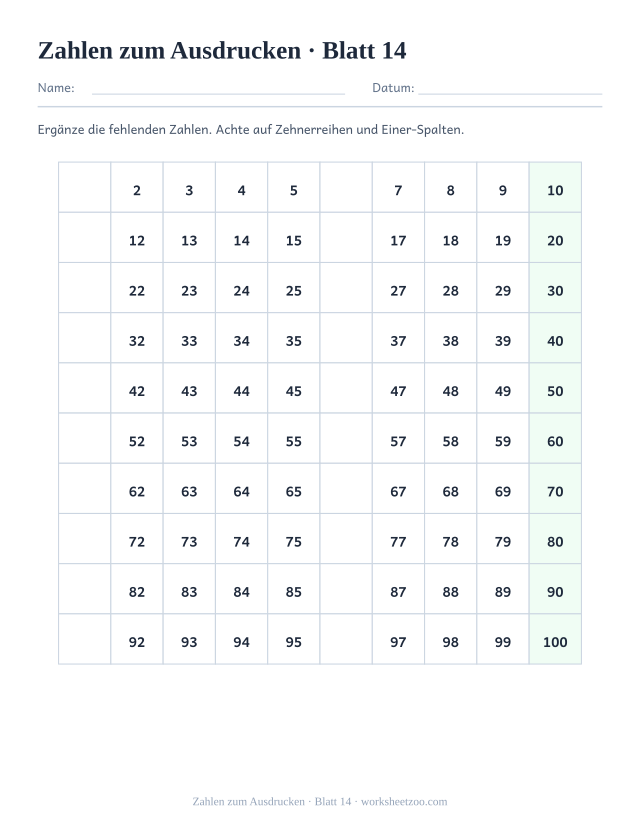 Zahlen zum Ausdrucken · Blatt 14

Name: Datum:

Ergänze die fehlenden Zahlen. Achte auf Zehnerreihen und Einer-Spalten.

| | | | | | | | | | |
|---|---|---|---|---|---|---|---|---|---|
| | 2 | 3 | 4 | 5 | | 7 | 8 | 9 | 10 |
| | 12 | 13 | 14 | 15 | | 17 | 18 | 19 | 20 |
| | 22 | 23 | 24 | 25 | | 27 | 28 | 29 | 30 |
| | 32 | 33 | 34 | 35 | | 37 | 38 | 39 | 40 |
| | 42 | 43 | 44 | 45 | | 47 | 48 | 49 | 50 |
| | 52 | 53 | 54 | 55 | | 57 | 58 | 59 | 60 |
| | 62 | 63 | 64 | 65 | | 67 | 68 | 69 | 70 |
| | 72 | 73 | 74 | 75 | | 77 | 78 | 79 | 80 |
| | 82 | 83 | 84 | 85 | | 87 | 88 | 89 | 90 |
| | 92 | 93 | 94 | 95 | | 97 | 98 | 99 | 100 |

Zahlen zum Ausdrucken · Blatt 14 · worksheetzoo.com